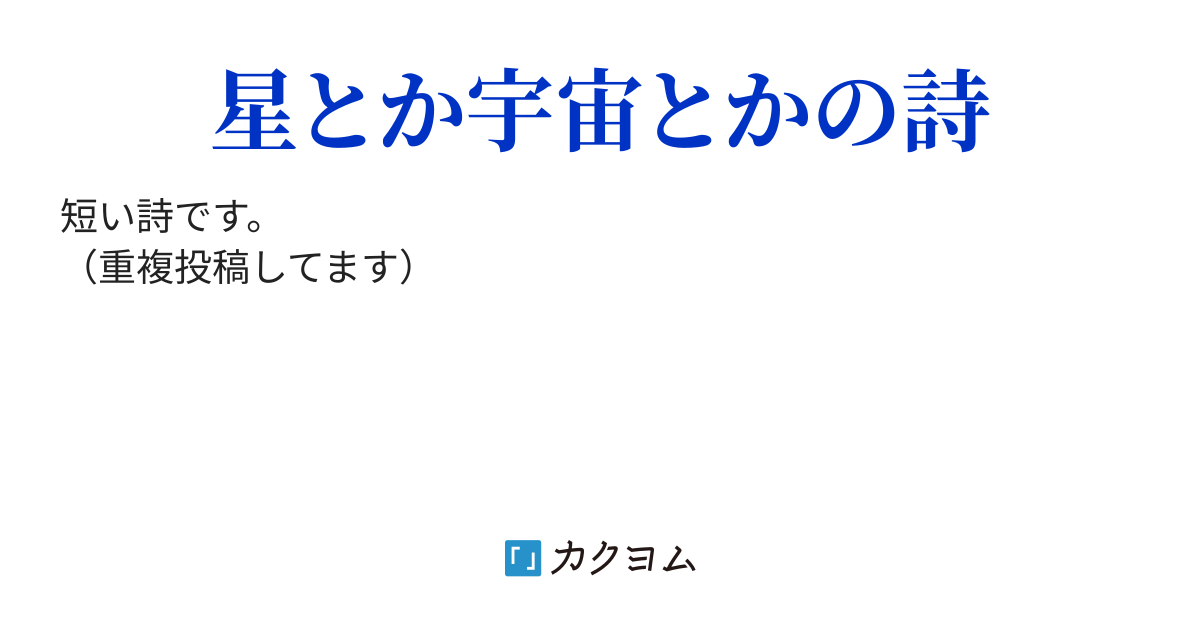 星とか宇宙とかの詩

短い詩です。
（重複投稿してます）

カクヨム